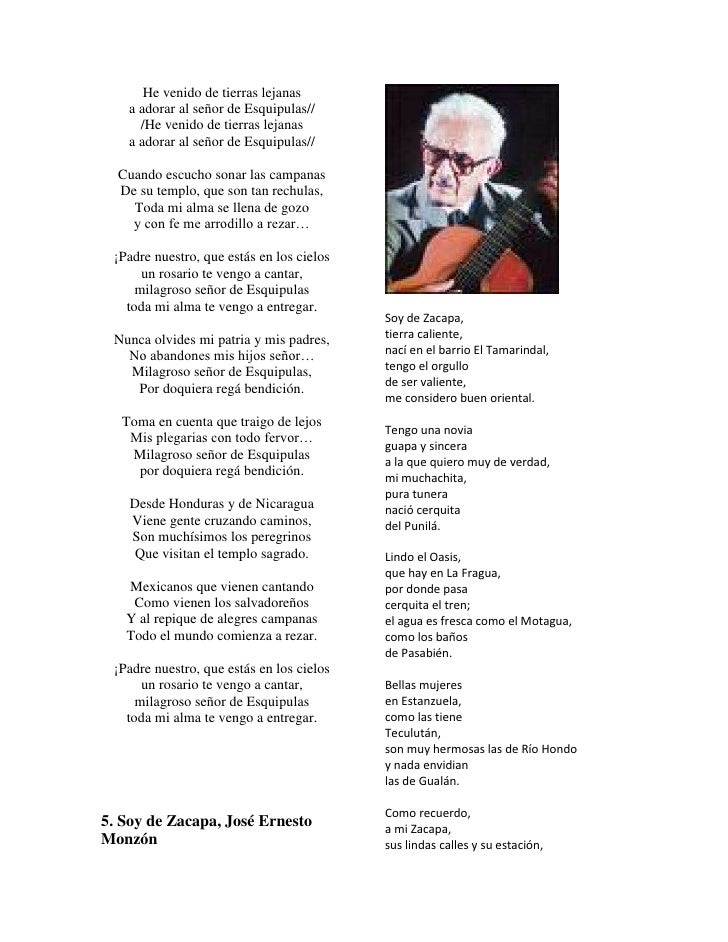 He venido de tierras lejanas
a adorar al señor de Esquipulas//
/He venido de tierras lejanas
a adorar al señor de Esquipulas//

Cuando escucho sonar las campanas
De su templo, que son tan rechulas,
Toda mi alma se llena de gozo
y con fe me arrodillo a rezar…

¡Padre nuestro, que estás en los cielos
un rosario te vengo a cantar,
milagroso señor de Esquipulas
toda mi alma te vengo a entregar.

Nunca olvides mi patria y mis padres,
No abandones mis hijos señor…
Milagroso señor de Esquipulas,
Por doquiera regá bendición.

Toma en cuenta que traigo de lejos
Mis plegarias con todo fervor…
Milagroso señor de Esquipulas
por doquiera regá bendición.

Desde Honduras y de Nicaragua
Viene gente cruzando caminos,
Son muchísimos los peregrinos
Que visitan el templo sagrado.

Mexicanos que vienen cantando
Como vienen los salvadoreños
Y al repique de alegres campanas
Todo el mundo comienza a rezar.

¡Padre nuestro, que estás en los cielos
un rosario te vengo a cantar,
milagroso señor de Esquipulas
toda mi alma te vengo a entregar.

5. Soy de Zacapa, José Ernesto Monzón

Soy de Zacapa,
tierra caliente,
nací en el barrio El Tamarindal,
tengo el orgullo
de ser valiente,
me considero buen oriental.

Tengo una novia
guapa y sincera
a la que quiero muy de verdad,
mi muchachita,
pura tunera
nació cerquita
del Punilá.

Lindo el Oasis,
que hay en La Fragua,
por donde pasa
cerquita el tren;
el agua es fresca como el Motagua,
como los baños
de Pasabién.

Bellas mujeres
en Estanzuela,
como las tiene
Teculután,
son muy hermosas las de Río Hondo
y nada envidian
las de Gualán.

Como recuerdo,
a mi Zacapa,
sus lindas calles y su estación,